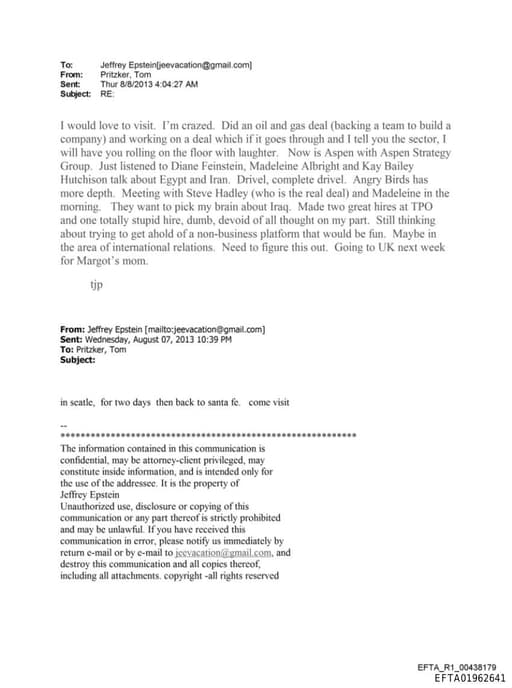 To: Jeffrey Epstein[jeevacation@gmail.com]
From: Pritzker, Tom
Sent: Thur 8/8/2013 4:04:27 AM
Subject: RE:

I would love to visit. I'm crazed. Did an oil and gas deal (backing a team to build a company) and working on a deal which if it goes through and I tell you the sector, I will have you rolling on the floor with laughter. Now is Aspen with Aspen Strategy Group. Just listened to Diane Feinstein, Madeleine Albright and Kay Bailey Hutchison talk about Egypt and Iran. Drivel, complete drivel. Angry Birds has more depth. Meeting with Steve Hadley (who is the real deal) and Madeleine in the morning. They want to pick my brain about Iraq. Made two great hires at TPO and one totally stupid hire, dumb, devoid of all thought on my part. Still thinking about trying to get ahold of a non-business platform that would be fun. Maybe in the area of international relations. Need to figure this out. Going to UK next week for Margot's mom.

tjp

From: Jeffrey Epstein [mailto:jeevacation@gmail.com]
Sent: Wednesday, August 07, 2013 10:39 PM
To: Pritzker, Tom
Subject:

in seatle, for two days then back to santa fe. come visit

--
************************************************************
The information contained in this communication is confidential, may be attorney-client privileged, may constitute inside information, and is intended only for the use of the addressee. It is the property of Jeffrey Epstein
Unauthorized use, disclosure or copying of this communication or any part thereof is strictly prohibited and may be unlawful. If you have received this communication in error, please notify us immediately by return e-mail or by e-mail to jeevacation@gmail.com, and destroy this communication and all copies thereof, including all attachments. copyright -all rights reserved

EFTA_R1_00438179
EFTA01962641